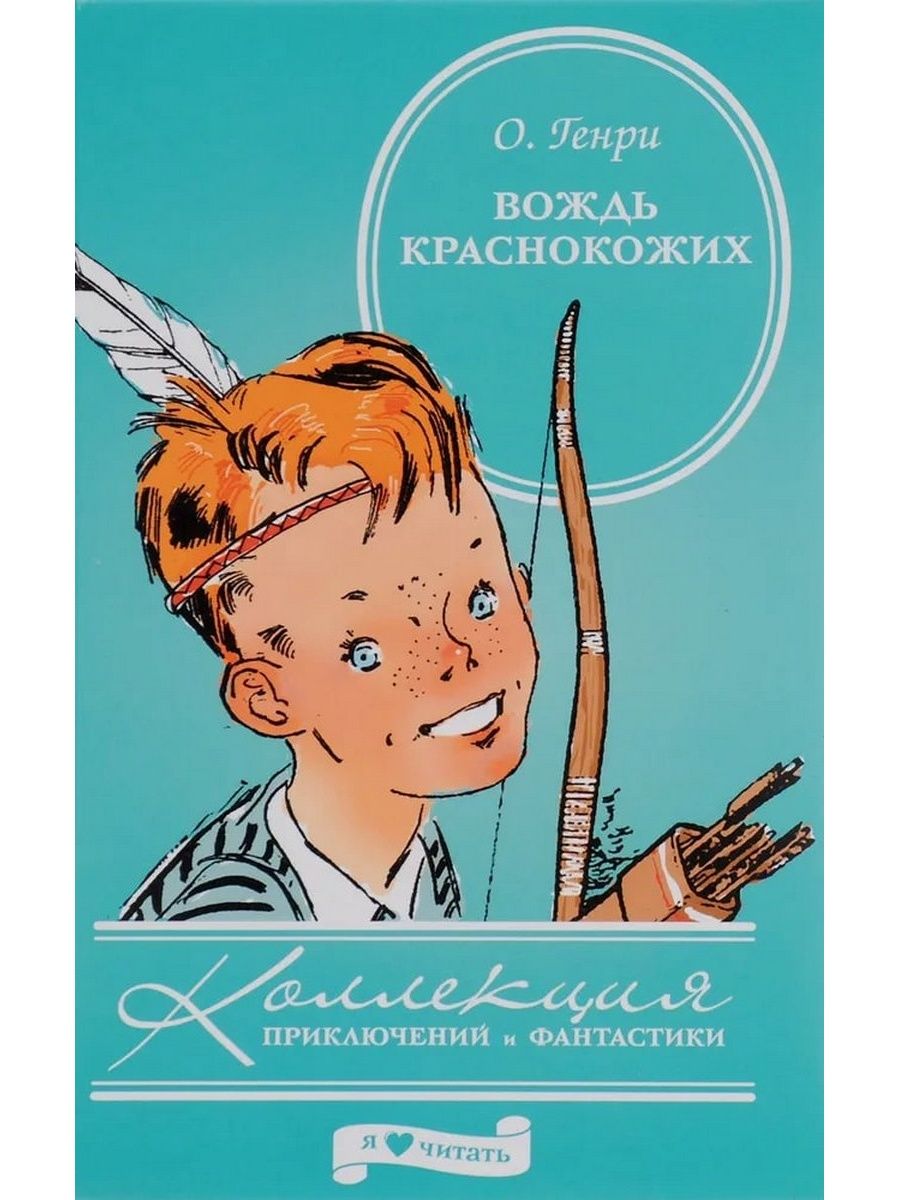 О. Генри

ВОЖДЬ КРАСНОКОЖИХ

Коллекция
ПРИКЛЮЧЕНИЙ и ФАНТАСТИКИ

Я ♥ ЧИТАТЬ